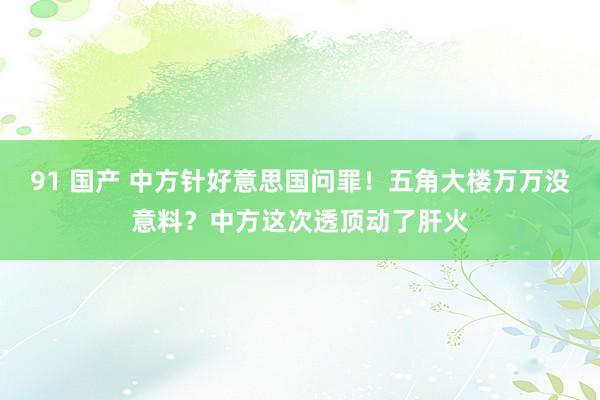 91 国产 中方针好意思国问罪！五角大楼万万没意料？中方这次透顶动了肝火